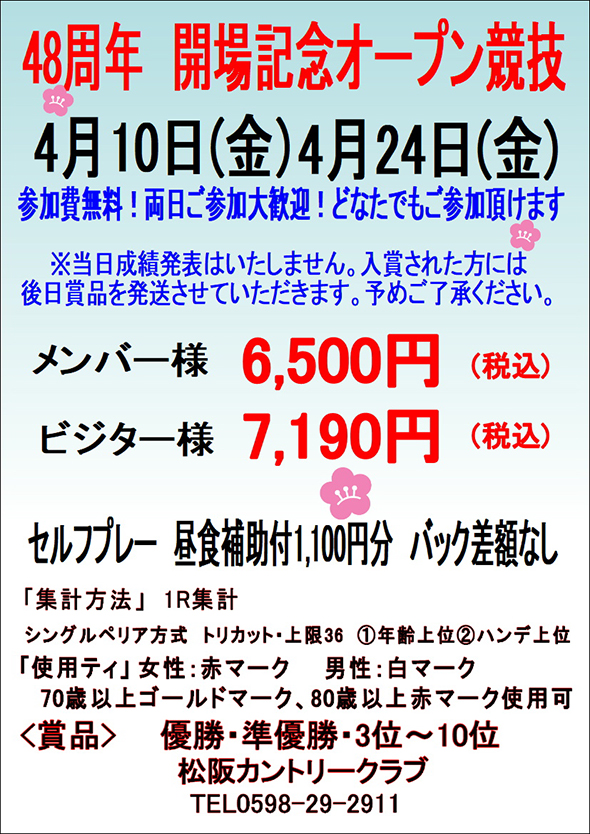 48周年　開場記念オープン競技

4月10日(金)4月24日(金)

参加費無料！両日ご参加大歓迎！どなたでもご参加頂けます

※当日成績発表はいたしません。入賞された方には後日賞品を発送させていただきます。予めご了承ください。

メンバー様　6,500円　（税込）

ビジター様　7,190円　（税込）

セルフプレー　昼食補助付1,100円分　バック差額なし

「集計方法」 1R集計

シングルペリア方式　トリカット・上限36　①年齢上位②ハンデ上位

「使用ティ」女性：赤マーク　　男性：白マーク

70歳以上ゴールドマーク、80歳以上赤マーク使用可

＜賞品＞　　優勝・準優勝・3位～10位

松阪カントリークラブ

TEL0598-29-2911